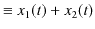 $\equiv x_1(t) + x_2(t)$